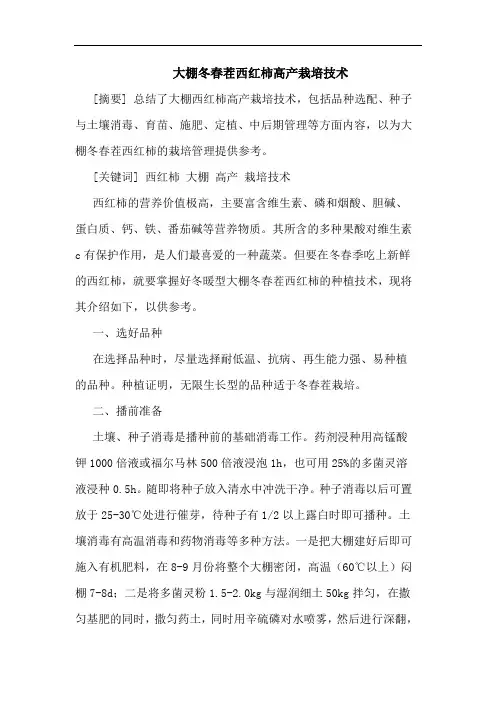 大棚冬春茬西红柿高产栽培技术

[摘要] 总结了大棚西红柿高产栽培技术，包括品种选配、种子与土壤消毒、育苗、施肥、定植、中后期管理等方面内容，以为大棚冬春茬西红柿的栽培管理提供参考。

[关键词] 西红柿 大棚 高产 栽培技术

西红柿的营养价值极高，主要富含维生素、磷和烟酸、胆碱、蛋白质、钙、铁、番茄碱等营养物质。其所含的多种果酸对维生素c有保护作用，是人们最喜爱的一种蔬菜。但要在冬春季吃上新鲜的西红柿，就要掌握好冬暖型大棚冬春茬西红柿的种植技术，现将其介绍如下，以供参考。

一、选好品种

在选择品种时，尽量选择耐低温、抗病、再生能力强、易种植的品种。种植证明，无限生长型的品种适于冬春茬栽培。

二、播前准备

土壤、种子消毒是播种前的基础消毒工作。药剂浸种用高锰酸钾1000倍液或福尔马林500倍液浸泡1h，也可用25%的多菌灵溶液浸种0.5h。随即将种子放入清水中冲洗干净。种子消毒以后可置放于25-30℃处进行催芽，待种子有1/2以上露白时即可播种。土壤消毒有高温消毒和药物消毒等多种方法。一是把大棚建好后即可施入有机肥料，在8-9月份将整个大棚密闭，高温（60℃以上）闷棚7-8d；二是将多菌灵粉1.5-2.0kg与湿润细土50kg拌匀，在撒匀基肥的同时，撒匀药土，同时用辛硫磷对水喷雾，然后进行深翻，